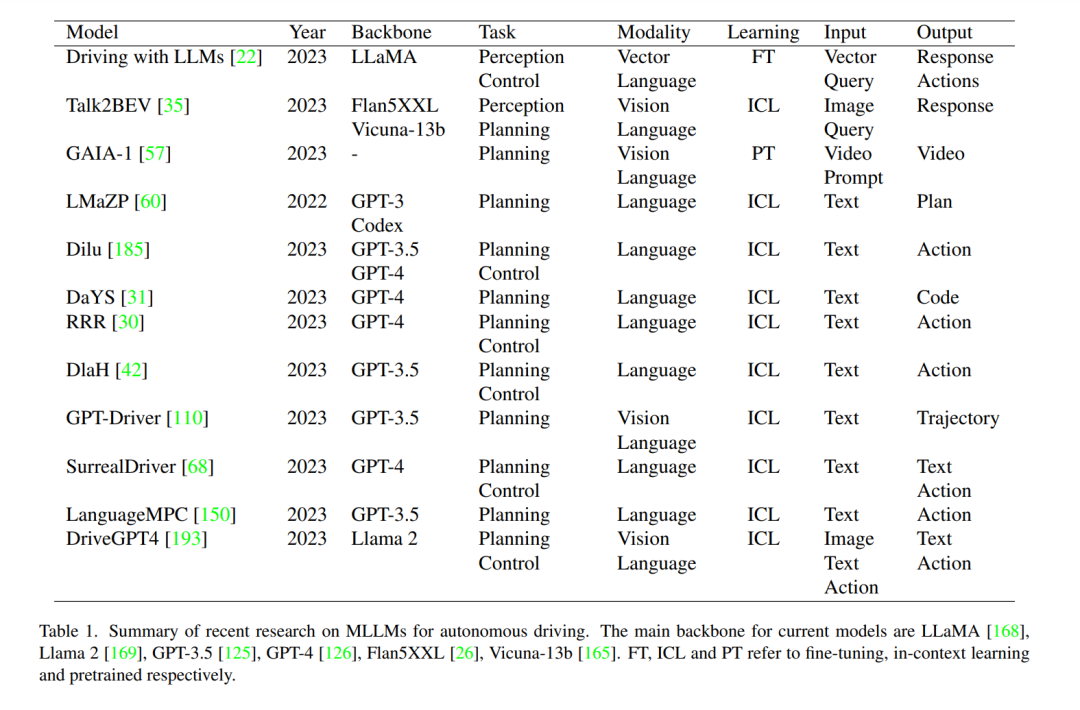 | Model | Year | Backbone | Task | Modality | Learning | Input | Output |
|---|---|---|---|---|---|---|---|
| Driving with LLMs [22] | 2023 | LLaMA | Perception Control | Vector Language | FT | Vector Query | Response Actions |
| Talk2BEV [35] | 2023 | Flan5XXL Vicuna-13b | Perception Planning | Vision Language | ICL | Image Query | Response |
| GAIA-1 [57] | 2023 | - | Planning | Vision Language | PT | Video Prompt | Video |
| LMaZP [60] | 2022 | GPT-3 Codex | Planning | Language | ICL | Text | Plan |
| Dilu [185] | 2023 | GPT-3.5 GPT-4 | Planning Control | Language | ICL | Text | Action |
| DaYS [31] | 2023 | GPT-4 | Planning | Language | ICL | Text | Code |
| RRR [30] | 2023 | GPT-4 | Planning Control | Language | ICL | Text | Action |
| DlaH [42] | 2023 | GPT-3.5 | Planning Control | Language | ICL | Text | Action |
| GPT-Driver [110] | 2023 | GPT-3.5 | Planning | Vision Language | ICL | Text | Trajectory |
| SurrealDriver [68] | 2023 | GPT-4 | Planning Control | Language | ICL | Text | Text Action |
| LanguageMPC [150] | 2023 | GPT-3.5 | Planning | Language | ICL | Text | Action |
| DriveGPT4 [193] | 2023 | Llama 2 | Planning Control | Vision Language | ICL | Image Text Action | Text Action |

Table 1. Summary of recent research on MLLMs for autonomous driving. The main backbone for current models are LLaMA [168], Llama 2 [169], GPT-3.5 [125], GPT-4 [126], Flan5XXL [26], Vicuna-13b [165]. FT, ICL and PT refer to fine-tuning, in-context learning and pretrained respectively.